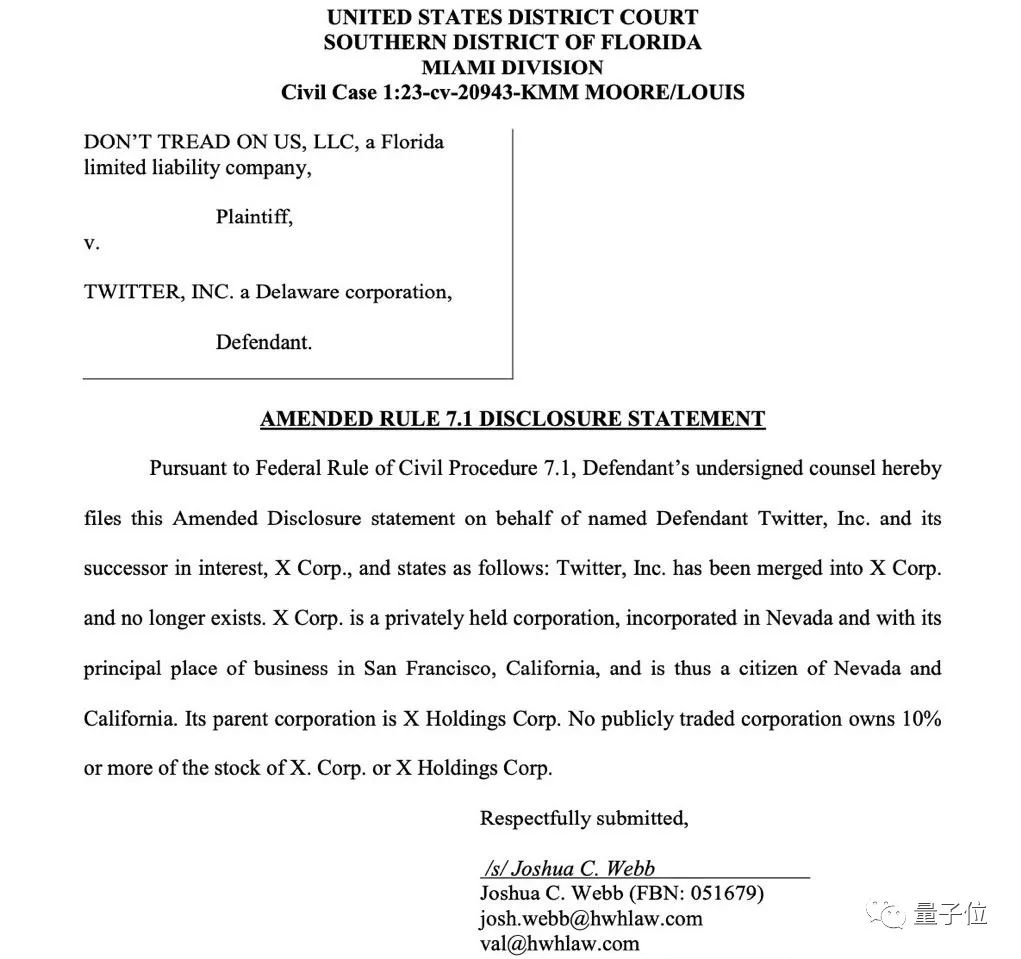 UNITED STATES DISTRICT COURT
SOUTHERN DISTRICT OF FLORIDA
MIAMI DIVISION
Civil Case 1:23-cv-20943-KMM MOORE/LOUIS

DON'T TREAD ON US, LLC, a Florida limited liability company,

Plaintiff,

v.

TWITTER, INC. a Delaware corporation,

Defendant.

AMENDED RULE 7.1 DISCLOSURE STATEMENT

Pursuant to Federal Rule of Civil Procedure 7.1, Defendant's undersigned counsel hereby files this Amended Disclosure statement on behalf of named Defendant Twitter, Inc. and its successor in interest, X Corp., and states as follows: Twitter, Inc. has been merged into X Corp. and no longer exists. X Corp. is a privately held corporation, incorporated in Nevada and with its principal place of business in San Francisco, California, and is thus a citizen of Nevada and California. Its parent corporation is X Holdings Corp. No publicly traded corporation owns 10% or more of the stock of X. Corp. or X Holdings Corp.

Respectfully submitted,

/s/ Joshua C. Webb
Joshua C. Webb (FBN: 051679)
josh.webb@hwhlaw.com
val@hwhlaw.com

量子位